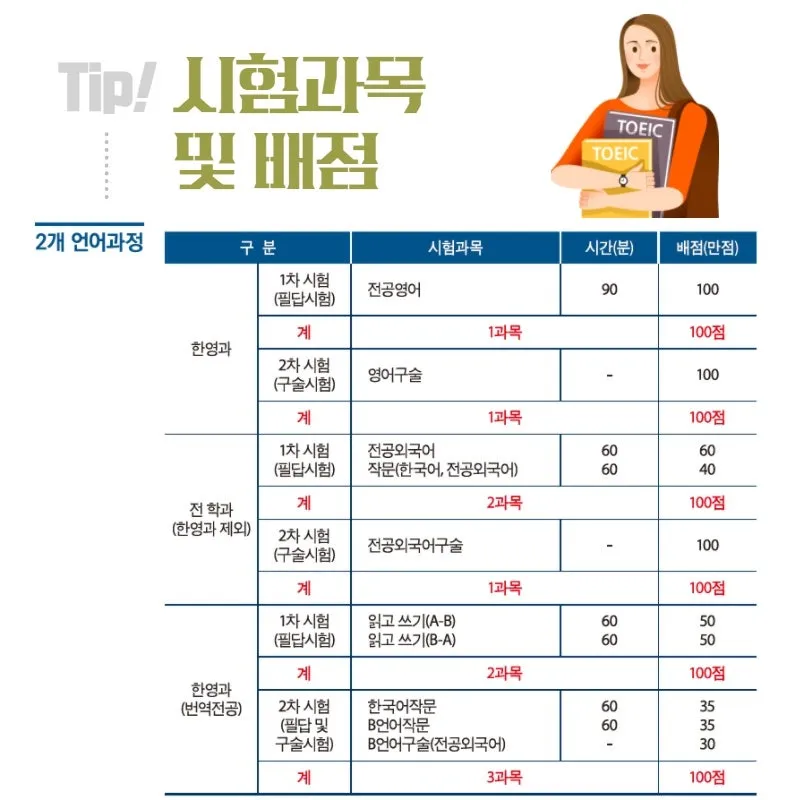 Tip! 시험과목 및 배점

TOEIC
TOEIC

2개 언어과정

| 구 분 | | 시험과목 | 시간(분) | 배점(만점) |
|---|---|---|---|---|
| 한영과 | 1차 시험 (필답시험) | 전공영어 | 90 | 100 |
| | 계 | 1과목 | | 100점 |
| | 2차 시험 (구술시험) | 영어구술 | - | 100 |
| | 계 | 1과목 | | 100점 |
| 전 학과 (한영과 제외) | 1차 시험 (필답시험) | 전공외국어 작문(한국어, 전공외국어) | 60 60 | 60 40 |
| | 계 | 2과목 | | 100점 |
| | 2차 시험 (구술시험) | 전공외국어구술 | - | 100 |
| | 계 | 1과목 | | 100점 |
| 한영과 (번역전공) | 1차 시험 (필답시험) | 읽고 쓰기(A-B) 읽고 쓰기(B-A) | 60 60 | 50 50 |
| | 계 | 2과목 | | 100점 |
| | 2차 시험 (필답 및 구술시험) | 한국어작문 B언어작문 B언어구술(전공외국어) | 60 60 - | 35 35 30 |
| | 계 | 3과목 | | 100점 |